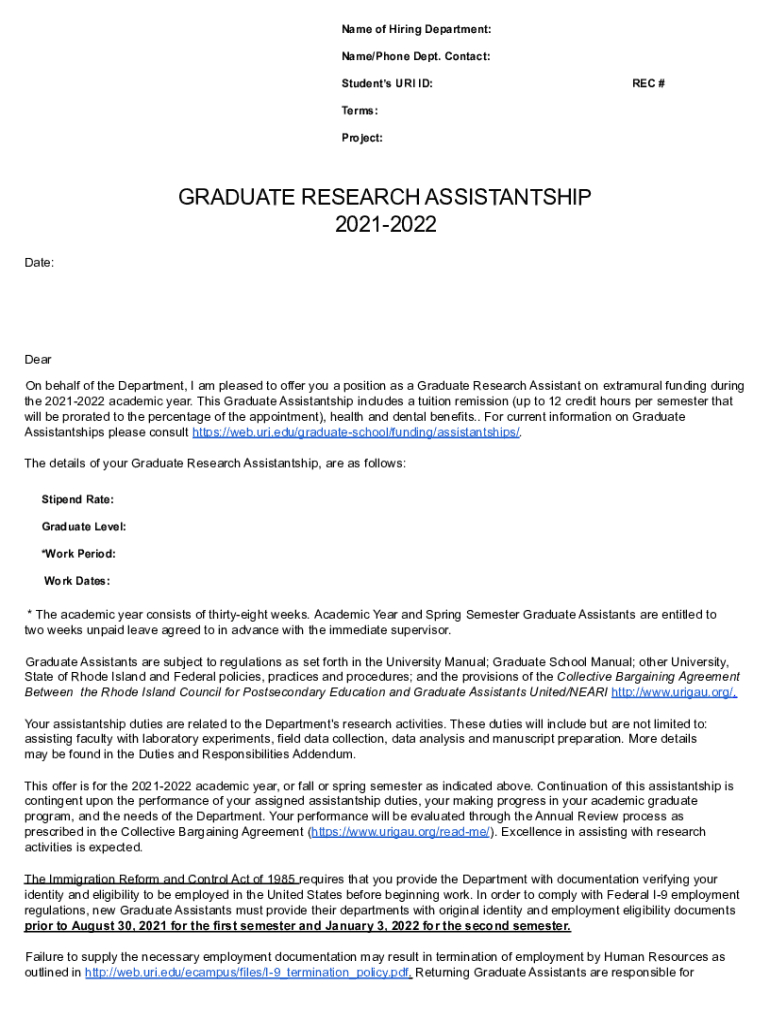 Name of Hiring Department:

Name/Phone Dept. Contact:

Student's URI ID: REC #

Terms:

Project:

GRADUATE RESEARCH ASSISTANTSHIP
2021-2022

Date:

Dear

On behalf of the Department, I am pleased to offer you a position as a Graduate Research Assistant on extramural funding during the 2021-2022 academic year. This Graduate Assistantship includes a tuition remission (up to 12 credit hours per semester that will be prorated to the percentage of the appointment), health and dental benefits.. For current information on Graduate Assistantships please consult https://web.uri.edu/graduate-school/funding/assistantships/.

The details of your Graduate Research Assistantship, are as follows:

Stipend Rate:

Graduate Level:

*Work Period:

Work Dates:

* The academic year consists of thirty-eight weeks. Academic Year and Spring Semester Graduate Assistants are entitled to two weeks unpaid leave agreed to in advance with the immediate supervisor.

Graduate Assistants are subject to regulations as set forth in the University Manual; Graduate School Manual; other University, State of Rhode Island and Federal policies, practices and procedures; and the provisions of the Collective Bargaining Agreement Between the Rhode Island Council for Postsecondary Education and Graduate Assistants United/NEARI http://www.urigau.org/.

Your assistantship duties are related to the Department's research activities. These duties will include but are not limited to: assisting faculty with laboratory experiments, field data collection, data analysis and manuscript preparation. More details may be found in the Duties and Responsibilities Addendum.

This offer is for the 2021-2022 academic year, or fall or spring semester as indicated above. Continuation of this assistantship is contingent upon the performance of your assigned assistantship duties, your making progress in your academic graduate program, and the needs of the Department. Your performance will be evaluated through the Annual Review process as prescribed in the Collective Bargaining Agreement (https://www.urigau.org/read-me/). Excellence in assisting with research activities is expected.

The Immigration Reform and Control Act of 1985 requires that you provide the Department with documentation verifying your identity and eligibility to be employed in the United States before beginning work. In order to comply with Federal I-9 employment regulations, new Graduate Assistants must provide their departments with original identity and employment eligibility documents prior to August 30, 2021 for the first semester and January 3, 2022 for the second semester.

Failure to supply the necessary employment documentation may result in termination of employment by Human Resources as outlined in http://web.uri.edu/ecampus/files/I-9_termination_policy.pdf. Returning Graduate Assistants are responsible for